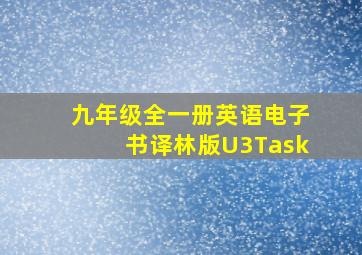 九年级全一册英语电子书译林版U3Task